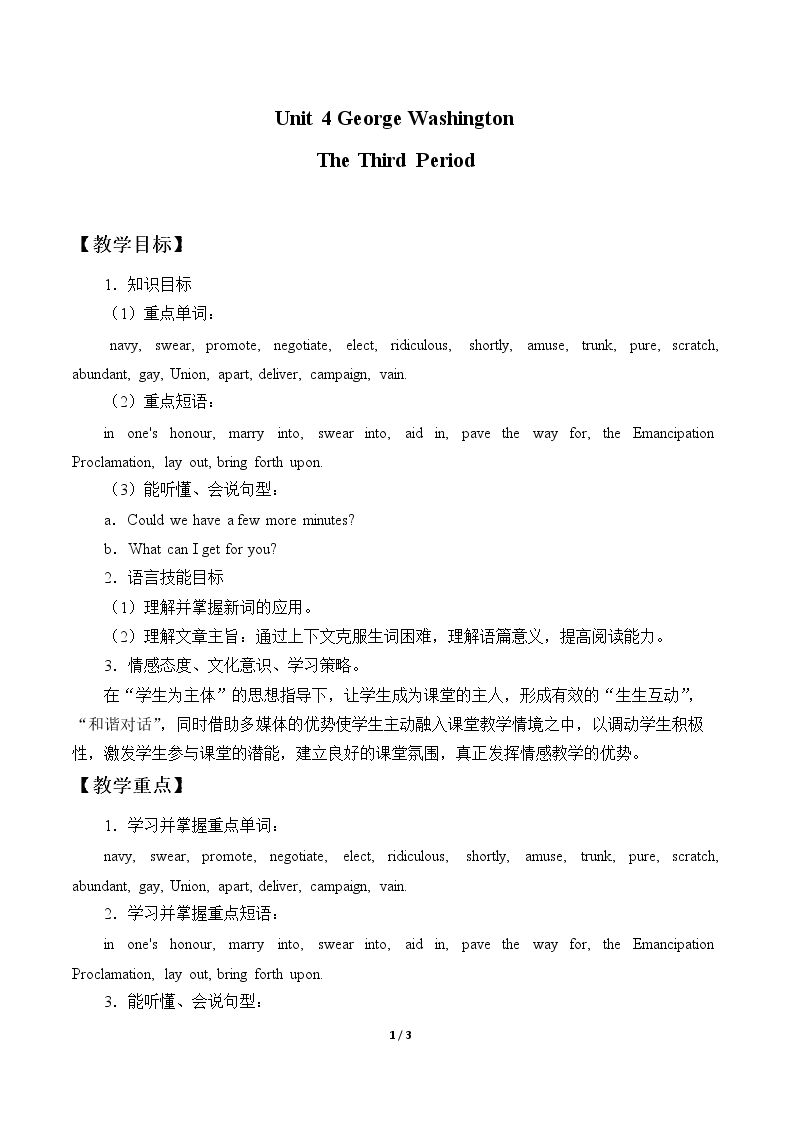 Unit 4 George Washington

The Third Period

【教学目标】

1．知识目标

（1）重点单词：

navy, swear, promote, negotiate, elect, ridiculous, shortly, amuse, trunk, pure, scratch, abundant, gay, Union, apart, deliver, campaign, vain.

（2）重点短语：

in one's honour, marry into, swear into, aid in, pave the way for, the Emancipation Proclamation, lay out, bring forth upon.

（3）能听懂、会说句型：

a．Could we have a few more minutes?

b．What can I get for you?

2．语言技能目标

（1）理解并掌握新词的应用。

（2）理解文章主旨：通过上下文克服生词困难，理解语篇意义，提高阅读能力。

3．情感态度、文化意识、学习策略。

在“学生为主体”的思想指导下，让学生成为课堂的主人，形成有效的“生生互动”，“和谐对话”，同时借助多媒体的优势使学生主动融入课堂教学情境之中，以调动学生积极性，激发学生参与课堂的潜能，建立良好的课堂氛围，真正发挥情感教学的优势。

【教学重点】

1．学习并掌握重点单词：

navy, swear, promote, negotiate, elect, ridiculous, shortly, amuse, trunk, pure, scratch, abundant, gay, Union, apart, deliver, campaign, vain.

2．学习并掌握重点短语：

in one's honour, marry into, swear into, aid in, pave the way for, the Emancipation Proclamation, lay out, bring forth upon.

3．能听懂、会说句型：

1 / 3